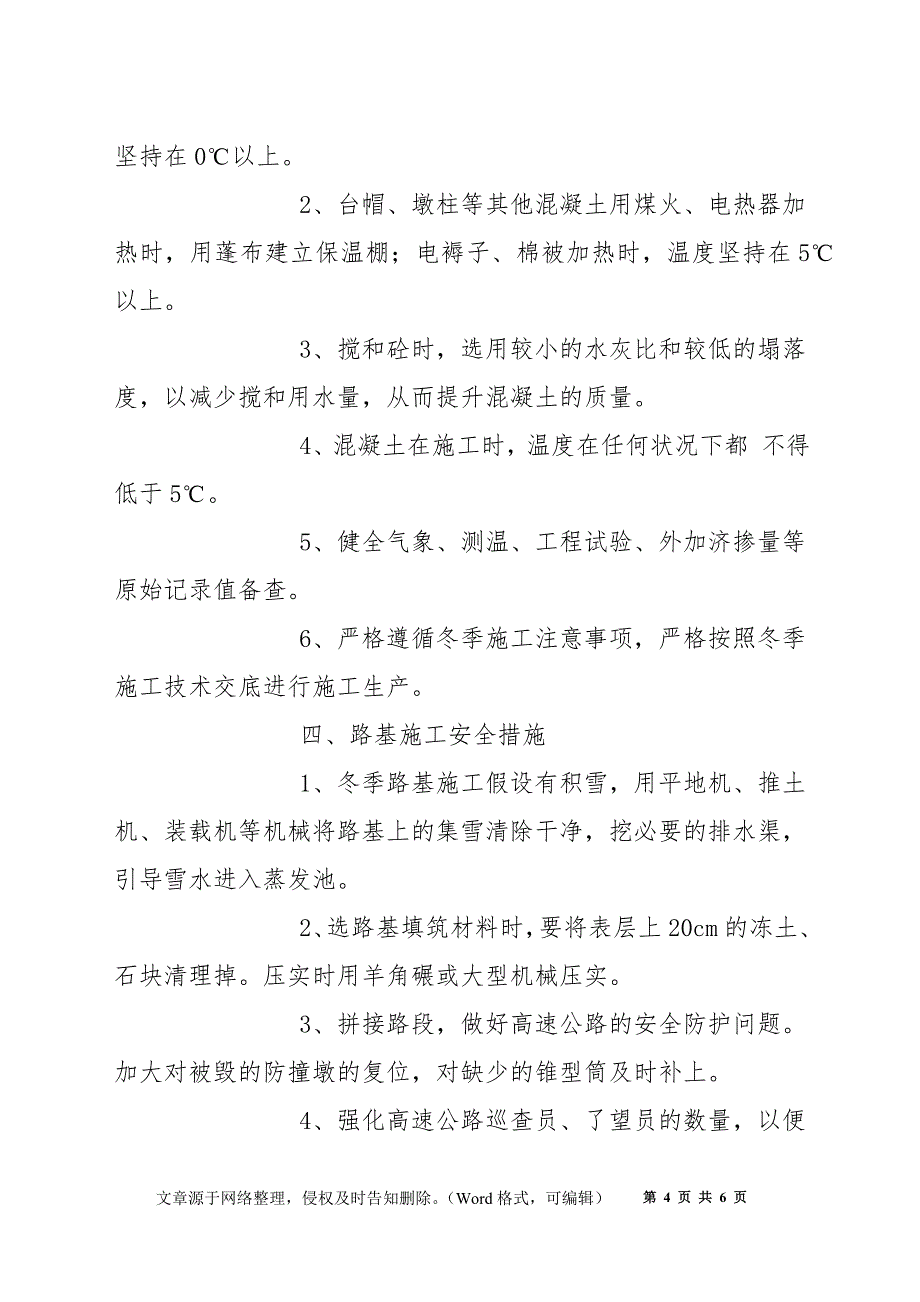 坚持在 0℃以上。

2、台帽、墩柱等其他混凝土用煤火、电热器加热时，用蓬布建立保温棚；电褥子、棉被加热时，温度坚持在 5℃以上。

3、搅和砼时，选用较小的水灰比和较低的塌落度，以减少搅和用水量，从而提升混凝土的质量。

4、混凝土在施工时，温度在任何状况下都 不得低于 5℃。

5、健全气象、测温、工程试验、外加济掺量等原始记录值备查。

6、严格遵循冬季施工注意事项，严格按照冬季施工技术交底进行施工生产。

四、路基施工安全措施

1、冬季路基施工假设有积雪，用平地机、推土机、装载机等机械将路基上的集雪清除干净，挖必要的排水渠，引导雪水进入蒸发池。

2、选路基填筑材料时，要将表层上 20cm 的冻土、石块清理掉。压实时用羊角碾或大型机械压实。

3、拼接路段，做好高速公路的安全防护问题。加大对被毁的防撞墩的复位，对缺少的锥型筒及时补上。

4、强化高速公路巡查员、了望员的数量，以便

文章源于网络整理，侵权及时告知删除。（Word 格式，可编辑） 第 4 页 共 6 页